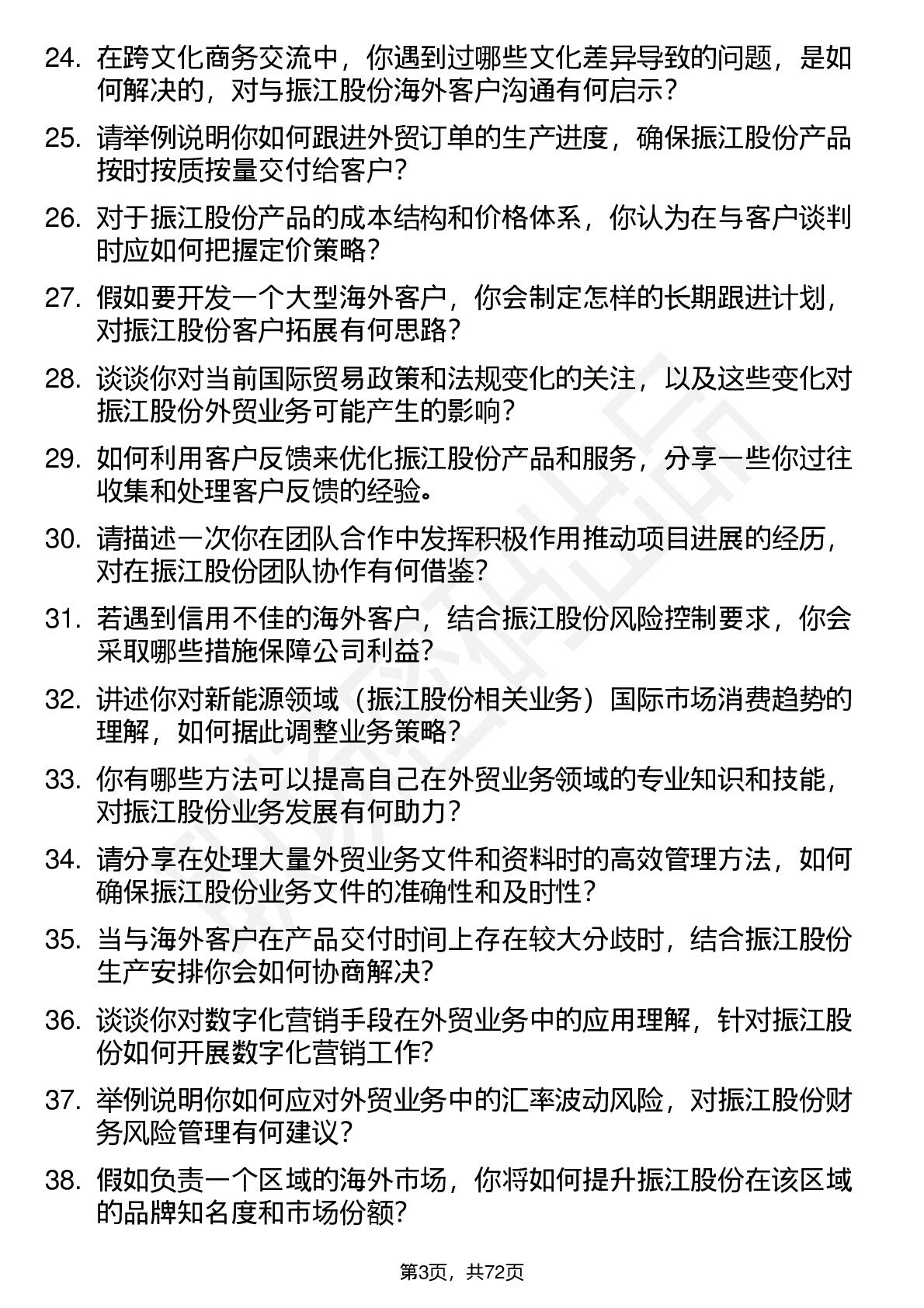 24. 在跨文化商务交流中，你遇到过哪些文化差异导致的问题，是如何解决的，对与振江股份海外客户沟通有何启示？

25. 请举例说明你如何跟进外贸订单的生产进度，确保振江股份产品按时按质按量交付给客户？

26. 对于振江股份产品的成本结构和价格体系，你认为在与客户谈判时应如何把握定价策略？

27. 假如要开发一个大型海外客户，你会制定怎样的长期跟进计划，对振江股份客户拓展有何思路？

28. 谈谈你对当前国际贸易政策和法规变化的关注，以及这些变化对振江股份外贸业务可能产生的影响？

29. 如何利用客户反馈来优化振江股份产品和服务，分享一些你过往收集和处理客户反馈的经验。

30. 请描述一次你在团队合作中发挥积极作用推动项目进展的经历，对在振江股份团队协作有何借鉴？

31. 若遇到信用不佳的海外客户，结合振江股份风险控制要求，你会采取哪些措施保障公司利益？

32. 讲述你对新能源领域（振江股份相关业务）国际市场消费趋势的理解，如何据此调整业务策略？

33. 你有哪些方法可以提高自己在外贸业务领域的专业知识和技能，对振江股份业务发展有何助力？

34. 请分享在处理大量外贸业务文件和资料时的高效管理方法，如何确保振江股份业务文件的准确性和及时性？

35. 当与海外客户在产品交付时间上存在较大分歧时，结合振江股份生产安排你会如何协商解决？

36. 谈谈你对数字化营销手段在外贸业务中的应用理解，针对振江股份如何开展数字化营销工作？

37. 举例说明你如何应对外贸业务中的汇率波动风险，对振江股份财务风险管理有何建议？

38. 假如负责一个区域的海外市场，你将如何提升振江股份在该区域的品牌知名度和市场份额？

第3页，共72页